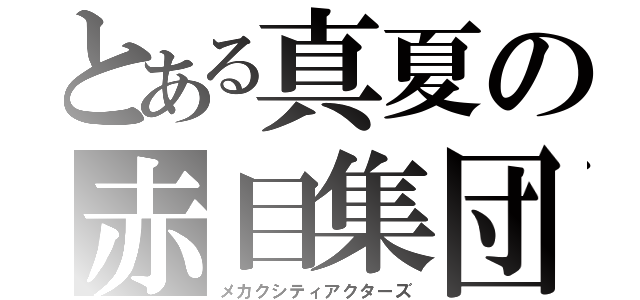 とある真夏の
赤目集団
メカクシティアクターズ